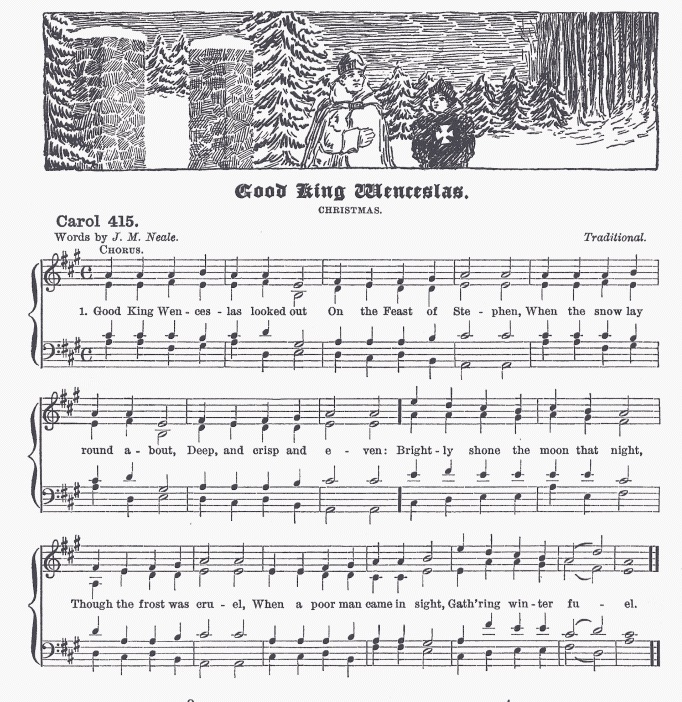 Good King Wenceslas.
CHRISTMAS.

Carol 415.
Words by J. M. Neale.

Traditional.

CHORUS.

1. Good King Wen - ces - las looked out On the Feast of Ste - phen, When the snow lay

round a - bout, Deep, and crisp and e - ven: Bright - ly shone the moon that night,

Though the frost was cru - el, When a poor man came in sight, Gath'ring win - ter fu - el.